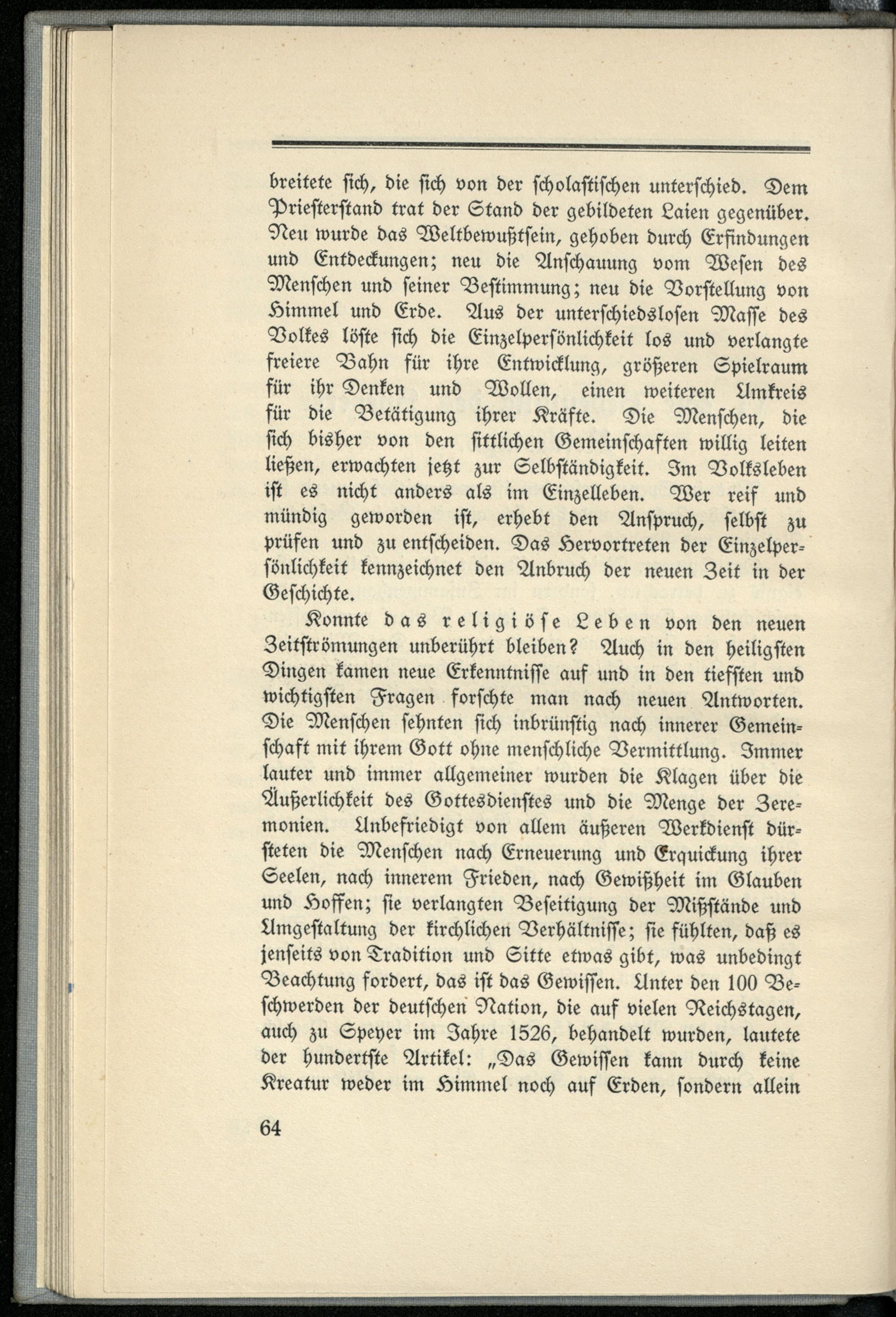 breitete sich, die sich von der scholastischen unterschied. Dem Priesterstand trat der Stand der gebildeten Laien gegenüber. Neu wurde das Weltbewußtsein, gehoben durch Erfindungen und Entdeckungen; neu die Anschauung vom Wesen des Menschen und seiner Bestimmung; neu die Vorstellung von Himmel und Erde. Aus der unterschiedslosen Masse des Volkes löste sich die Einzelpersönlichkeit los und verlangte freiere Bahn für ihre Entwicklung, größeren Spielraum für ihr Denken und Wollen, einen weiteren Umkreis für die Betätigung ihrer Kräfte. Die Menschen, die sich bisher von den sittlichen Gemeinschaften willig leiten ließen, erwachten jetzt zur Selbständigkeit. Im Volksleben ist es nicht anders als im Einzelleben. Wer reif und mündig geworden ist, erhebt den Anspruch, selbst zu prüfen und zu entscheiden. Das Hervortreten der Einzelpersönlichkeit kennzeichnet den Anbruch der neuen Zeit in der Geschichte.

Konnte das religiöse Leben von den neuen Zeitströmungen unberührt bleiben? Auch in den heiligsten Dingen kamen neue Erkenntnisse auf und in den tiefsten und wichtigsten Fragen forschte man nach neuen Antworten. Die Menschen sehnten sich inbrünstig nach innerer Gemeinschaft mit ihrem Gott ohne menschliche Vermittlung. Immer lauter und immer allgemeiner wurden die Klagen über die Äußerlichkeit des Gottesdienstes und die Menge der Zeremonien. Unbefriedigt von allem äußeren Werkdienst dürsteten die Menschen nach Erneuerung und Erquickung ihrer Seelen, nach innerem Frieden, nach Gewißheit im Glauben und Hoffen; sie verlangten Beseitigung der Mißstände und Umgestaltung der kirchlichen Verhältnisse; sie fühlten, daß es jenseits von Tradition und Sitte etwas gibt, was unbedingt Beachtung fordert, das ist das Gewissen. Unter den 100 Beschwerden der deutschen Nation, die auf vielen Reichstagen, auch zu Speyer im Jahre 1526, behandelt wurden, lautete der hundertste Artikel: „Das Gewissen kann durch keine Kreatur weder im Himmel noch auf Erden, sondern allein

64